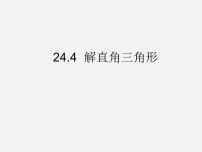 24.4 解直角三角形